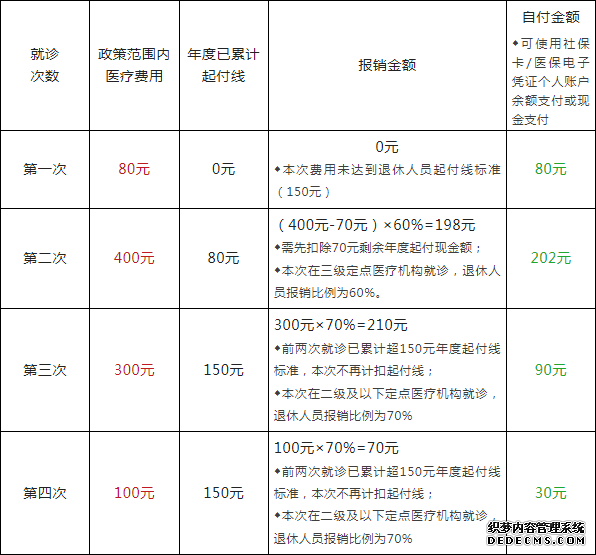 | 就诊次数 | 政策范围内医疗费用 | 年度已累计起付线 | 报销金额 | 自付金额 ◆可使用社保卡/医保电子凭证个人账户余额支付或现金支付 |
|---|---|---|---|---|
| 第一次 | 80元 | 0元 | 0元 ◆本次费用未达到退休人员起付线标准（150元） | 80元 |
| 第二次 | 400元 | 80元 | （400元-70元）×60%=198元 ◆需先扣除70元剩余年度起付现金额； ◆本次在三级定点医疗机构就诊，退休人员报销比例为60%。 | 202元 |
| 第三次 | 300元 | 150元 | 300元×70%=210元 ◆前两次就诊已累计超150元年度起付线标准，本次不再计扣起付线； ◆本次在二级及以下定点医疗机构就诊，退休人员报销比例为70% | 90元 |
| 第四次 | 100元 | 150元 | 100元×70%=70元 ◆前两次就诊已累计超150元年度起付线标准，本次不再计扣起付线； ◆本次在二级及以下定点医疗机构就诊，退休人员报销比例为70% | 30元 |

织梦内容管理系统
DEDECMS.COM